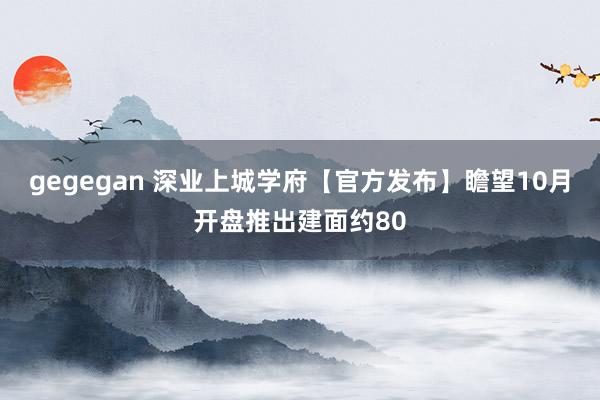 gegegan 深业上城学府【官方发布】瞻望10月开盘推出建面约80